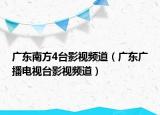 广东南方4台影视频道（广东广播电视台影视频道）